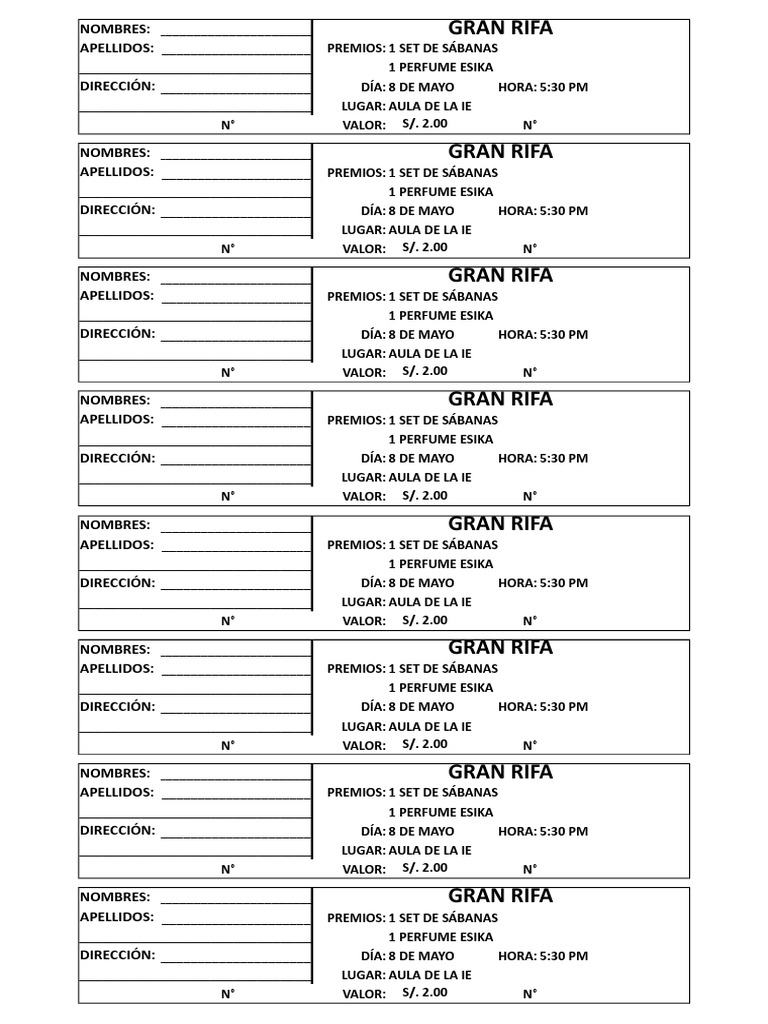 NOMBRES: ____________________
APELLIDOS: ____________________
DIRECCIÓN: ____________________
N°

GRAN RIFA
PREMIOS: 1 SET DE SÁBANAS
1 PERFUME ESIKA
DÍA: 8 DE MAYO HORA: 5:30 PM
LUGAR: AULA DE LA IE
VALOR: S/. 2.00 N°

NOMBRES: ____________________
APELLIDOS: ____________________
DIRECCIÓN: ____________________
N°

GRAN RIFA
PREMIOS: 1 SET DE SÁBANAS
1 PERFUME ESIKA
DÍA: 8 DE MAYO HORA: 5:30 PM
LUGAR: AULA DE LA IE
VALOR: S/. 2.00 N°

NOMBRES: ____________________
APELLIDOS: ____________________
DIRECCIÓN: ____________________
N°

GRAN RIFA
PREMIOS: 1 SET DE SÁBANAS
1 PERFUME ESIKA
DÍA: 8 DE MAYO HORA: 5:30 PM
LUGAR: AULA DE LA IE
VALOR: S/. 2.00 N°

NOMBRES: ____________________
APELLIDOS: ____________________
DIRECCIÓN: ____________________
N°

GRAN RIFA
PREMIOS: 1 SET DE SÁBANAS
1 PERFUME ESIKA
DÍA: 8 DE MAYO HORA: 5:30 PM
LUGAR: AULA DE LA IE
VALOR: S/. 2.00 N°

NOMBRES: ____________________
APELLIDOS: ____________________
DIRECCIÓN: ____________________
N°

GRAN RIFA
PREMIOS: 1 SET DE SÁBANAS
1 PERFUME ESIKA
DÍA: 8 DE MAYO HORA: 5:30 PM
LUGAR: AULA DE LA IE
VALOR: S/. 2.00 N°

NOMBRES: ____________________
APELLIDOS: ____________________
DIRECCIÓN: ____________________
N°

GRAN RIFA
PREMIOS: 1 SET DE SÁBANAS
1 PERFUME ESIKA
DÍA: 8 DE MAYO HORA: 5:30 PM
LUGAR: AULA DE LA IE
VALOR: S/. 2.00 N°

NOMBRES: ____________________
APELLIDOS: ____________________
DIRECCIÓN: ____________________
N°

GRAN RIFA
PREMIOS: 1 SET DE SÁBANAS
1 PERFUME ESIKA
DÍA: 8 DE MAYO HORA: 5:30 PM
LUGAR: AULA DE LA IE
VALOR: S/. 2.00 N°

NOMBRES: ____________________
APELLIDOS: ____________________
DIRECCIÓN: ____________________
N°

GRAN RIFA
PREMIOS: 1 SET DE SÁBANAS
1 PERFUME ESIKA
DÍA: 8 DE MAYO HORA: 5:30 PM
LUGAR: AULA DE LA IE
VALOR: S/. 2.00 N°